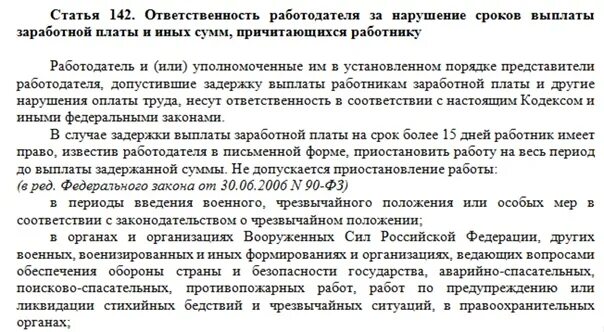 Статья 142. Ответственность работодателя за нарушение сроков выплаты заработной платы и иных сумм, причитающихся работнику

Работодатель и (или) уполномоченные им в установленном порядке представители работодателя, допустившие задержку выплаты работникам заработной платы и другие нарушения оплаты труда, несут ответственность в соответствии с настоящим Кодексом и иными федеральными законами.

В случае задержки выплаты заработной платы на срок более 15 дней работник имеет право, известив работодателя в письменной форме, приостановить работу на весь период до выплаты задержанной суммы. Не допускается приостановление работы:
(в ред. Федерального закона от 30.06.2006 N 90-ФЗ)

в периоды введения военного, чрезвычайного положения или особых мер в соответствии с законодательством о чрезвычайном положении;

в органах и организациях Вооруженных Сил Российской Федерации, других военных, военизированных и иных формированиях и организациях, ведающих вопросами обеспечения обороны страны и безопасности государства, аварийно-спасательных, поисково-спасательных, противопожарных работ, работ по предупреждению или ликвидации стихийных бедствий и чрезвычайных ситуаций, в правоохранительных органах;